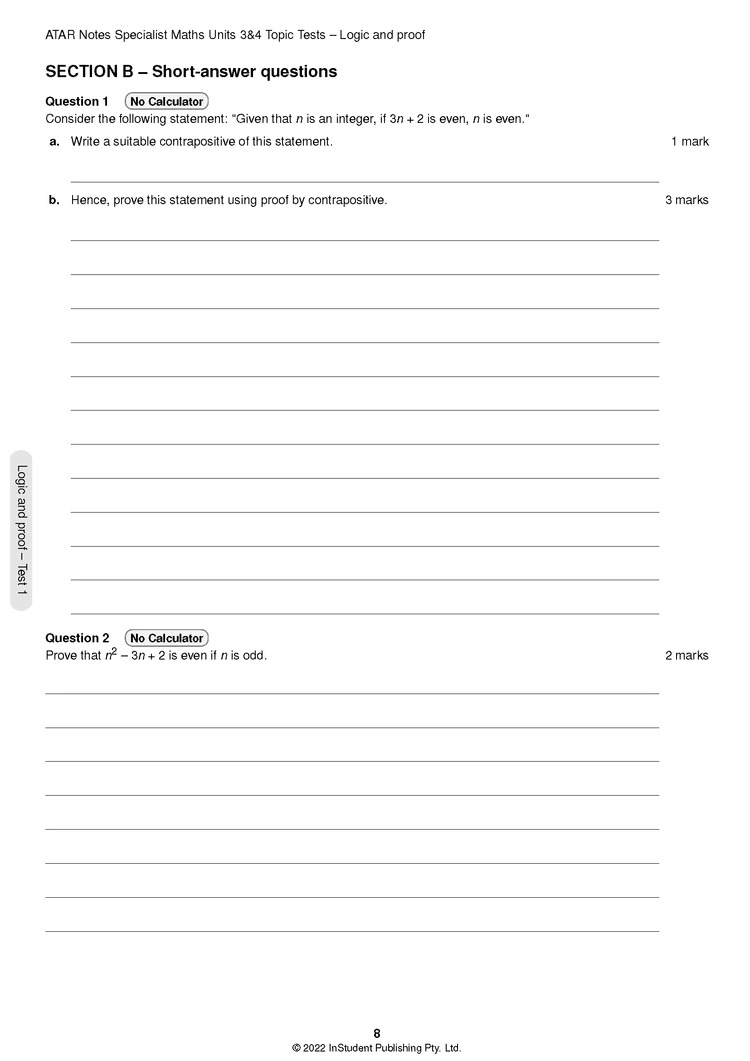 ATAR Notes Specialist Maths Units 3&4 Topic Tests – Logic and proof

SECTION B – Short-answer questions

Question 1 No Calculator

Consider the following statement: "Given that $n$ is an integer, if $3n + 2$ is even, $n$ is even."

a. Write a suitable contrapositive of this statement. 1 mark

b. Hence, prove this statement using proof by contrapositive. 3 marks

Logic and proof – Test 1

Question 2 No Calculator

Prove that $n^2 - 3n + 2$ is even if $n$ is odd. 2 marks

8

© 2022 InStudent Publishing Pty. Ltd.